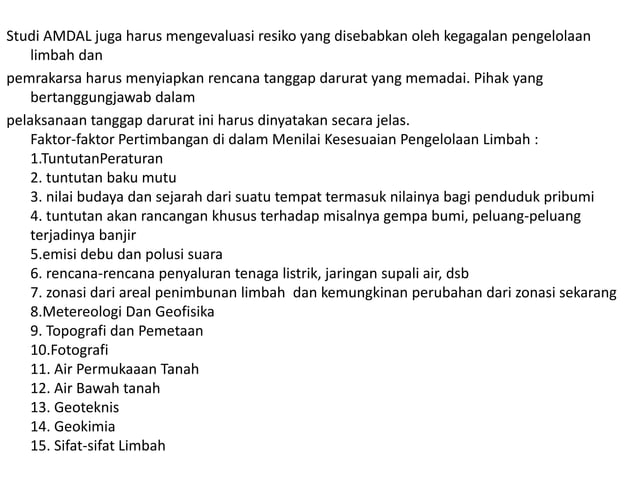 Studi AMDAL juga harus mengevaluasi resiko yang disebabkan oleh kegagalan pengelolaan limbah dan

pemrakarsa harus menyiapkan rencana tanggap darurat yang memadai. Pihak yang bertanggungjawab dalam

pelaksanaan tanggap darurat ini harus dinyatakan secara jelas.

Faktor-faktor Pertimbangan di dalam Menilai Kesesuaian Pengelolaan Limbah :

1.TuntutanPeraturan
2. tuntutan baku mutu
3. nilai budaya dan sejarah dari suatu tempat termasuk nilainya bagi penduduk pribumi
4. tuntutan akan rancangan khusus terhadap misalnya gempa bumi, peluang-peluang terjadinya banjir
5.emisi debu dan polusi suara
6. rencana-rencana penyaluran tenaga listrik, jaringan supali air, dsb
7. zonasi dari areal penimbunan limbah dan kemungkinan perubahan dari zonasi sekarang
8.Metereologi Dan Geofisika
9. Topografi dan Pemetaan
10.Fotografi
11. Air Permukaaan Tanah
12. Air Bawah tanah
13. Geoteknis
14. Geokimia
15. Sifat-sifat Limbah